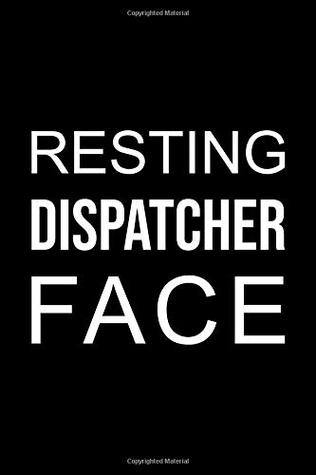 Copyrighted Material

RESTING
DISPATCHER
FACE

Copyrighted Material